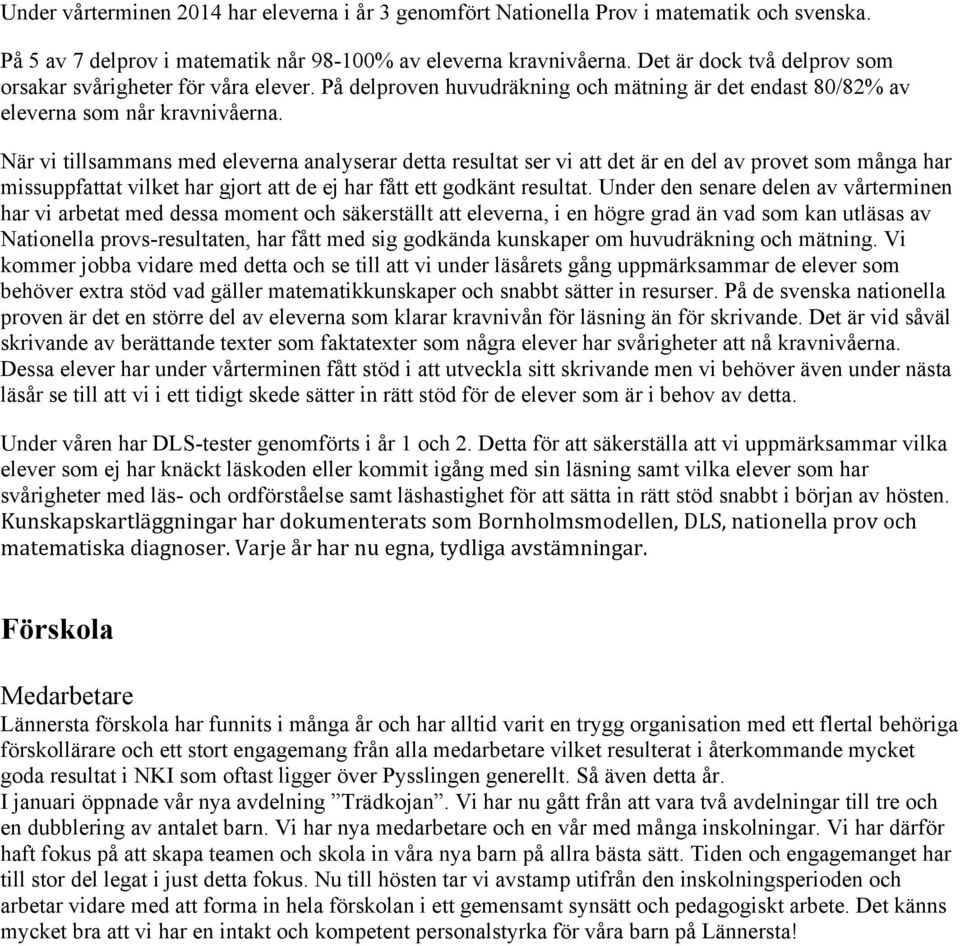 Under vårterminen 2014 har eleverna i år 3 genomfört Nationella Prov i matematik och svenska.

På 5 av 7 delprov i matematik når 98-100% av eleverna kravnivåerna. Det är dock två delprov som orsakar svårigheter för våra elever. På delproven huvudräkning och mätning är det endast 80/82% av eleverna som når kravnivåerna.

När vi tillsammans med eleverna analyserar detta resultat ser vi att det är en del av provet som många har missuppfattat vilket har gjort att de ej har fått ett godkänt resultat. Under den senare delen av vårterminen har vi arbetat med dessa moment och säkerställt att eleverna, i en högre grad än vad som kan utläsas av Nationella provs-resultaten, har fått med sig godkända kunskaper om huvudräkning och mätning. Vi kommer jobba vidare med detta och se till att vi under läsårets gång uppmärksammar de elever som behöver extra stöd vad gäller matematikkunskaper och snabbt sätter in resurser. På de svenska nationella proven är det en större del av eleverna som klarar kravnivån för läsning än för skrivande. Det är vid såväl skrivande av berättande texter som faktatexter som några elever har svårigheter att nå kravnivåerna. Dessa elever har under vårterminen fått stöd i att utveckla sitt skrivande men vi behöver även under nästa läsår se till att vi i ett tidigt skede sätter in rätt stöd för de elever som är i behov av detta.

Under våren har DLS-tester genomförts i år 1 och 2. Detta för att säkerställa att vi uppmärksammar vilka elever som ej har knäckt läskoden eller kommit igång med sin läsning samt vilka elever som har svårigheter med läs- och ordförståelse samt läshastighet för att sätta in rätt stöd snabbt i början av hösten. Kunskapskartläggningar har dokumenterats som Bornholmsmodellen, DLS, nationella prov och matematiska diagnoser. Varje år har nu egna, tydliga avstämningar.

Förskola

Medarbetare
Lännersta förskola har funnits i många år och har alltid varit en trygg organisation med ett flertal behöriga förskollärare och ett stort engagemang från alla medarbetare vilket resulterat i återkommande mycket goda resultat i NKI som oftast ligger över Pysslingen generellt. Så även detta år.
I januari öppnade vår nya avdelning ”Trädkojan”. Vi har nu gått från att vara två avdelningar till tre och en dubblering av antalet barn. Vi har nya medarbetare och en vår med många inskolningar. Vi har därför haft fokus på att skapa teamen och skola in våra nya barn på allra bästa sätt. Tiden och engagemanget har till stor del legat i just detta fokus. Nu till hösten tar vi avstamp utifrån den inskolningsperioden och arbetar vidare med att forma in hela förskolan i ett gemensamt synsätt och pedagogiskt arbete. Det känns mycket bra att vi har en intakt och kompetent personalstyrka för våra barn på Lännersta!